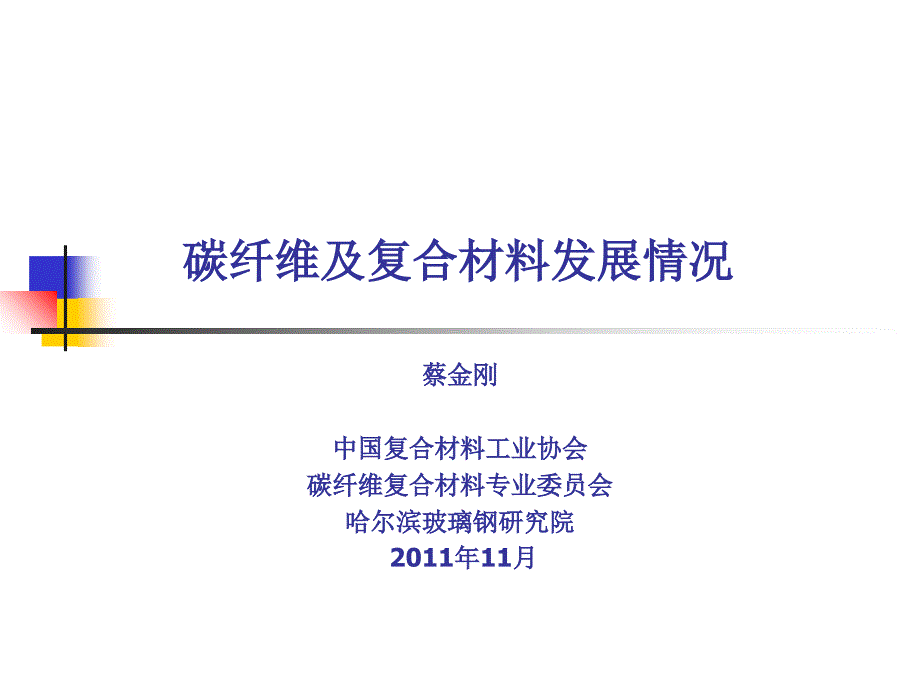 碳纤维及复合材料发展情况

蔡金刚

中国复合材料工业协会
碳纤维复合材料专业委员会
哈尔滨玻璃钢研究院
2011年11月